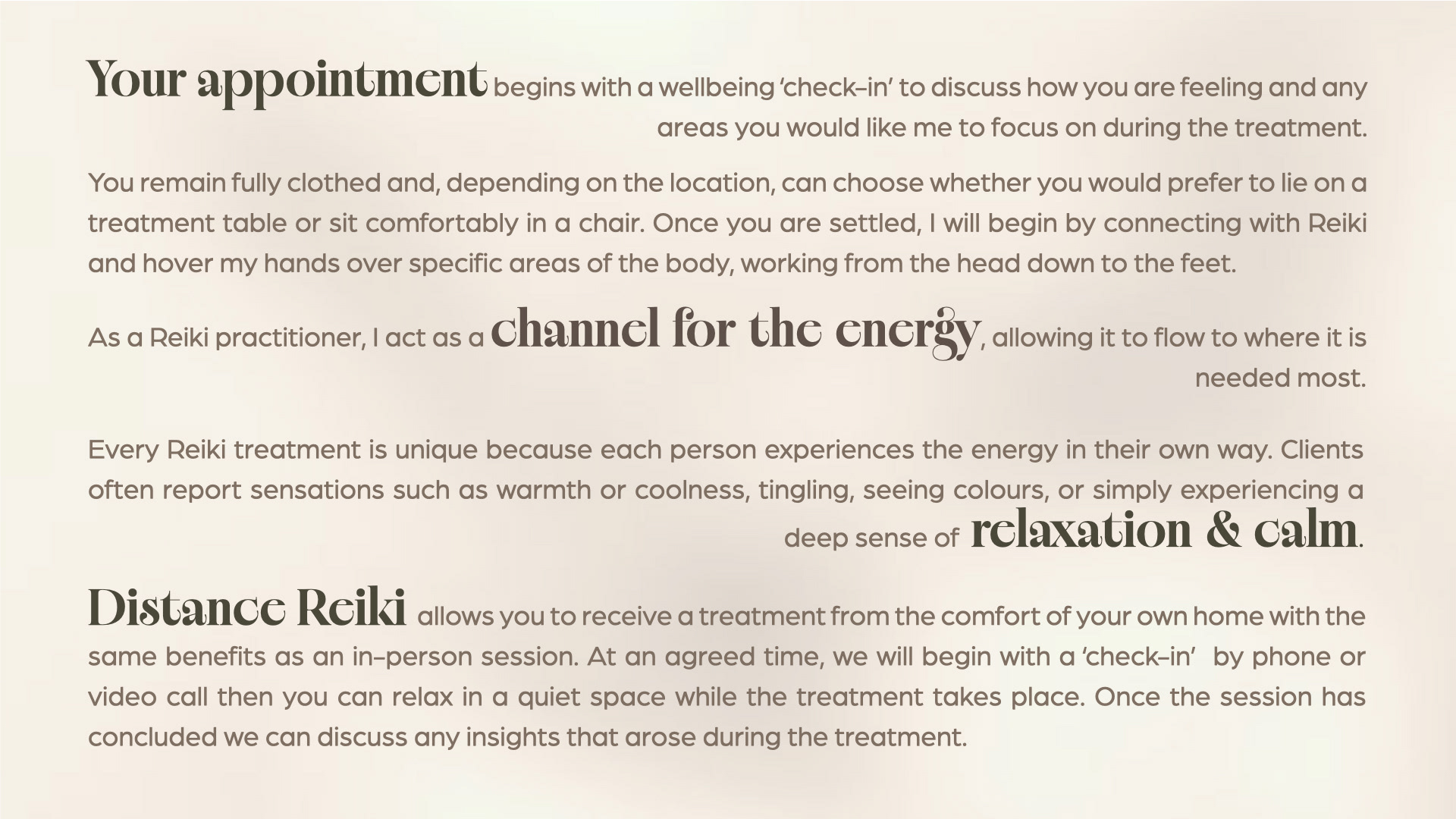 Your appointment begins with a wellbeing 'check-in' to discuss how you are feeling and any areas you would like me to focus on during the treatment.

You remain fully clothed and, depending on the location, can choose whether you would prefer to lie on a treatment table or sit comfortably in a chair. Once you are settled, I will begin by connecting with Reiki and hover my hands over specific areas of the body, working from the head down to the feet.

As a Reiki practitioner, I act as a channel for the energy, allowing it to flow to where it is needed most.

Every Reiki treatment is unique because each person experiences the energy in their own way. Clients often report sensations such as warmth or coolness, tingling, seeing colours, or simply experiencing a deep sense of relaxation & calm.

Distance Reiki allows you to receive a treatment from the comfort of your own home with the same benefits as an in-person session. At an agreed time, we will begin with a 'check-in' by phone or video call then you can relax in a quiet space while the treatment takes place. Once the session has concluded we can discuss any insights that arose during the treatment.